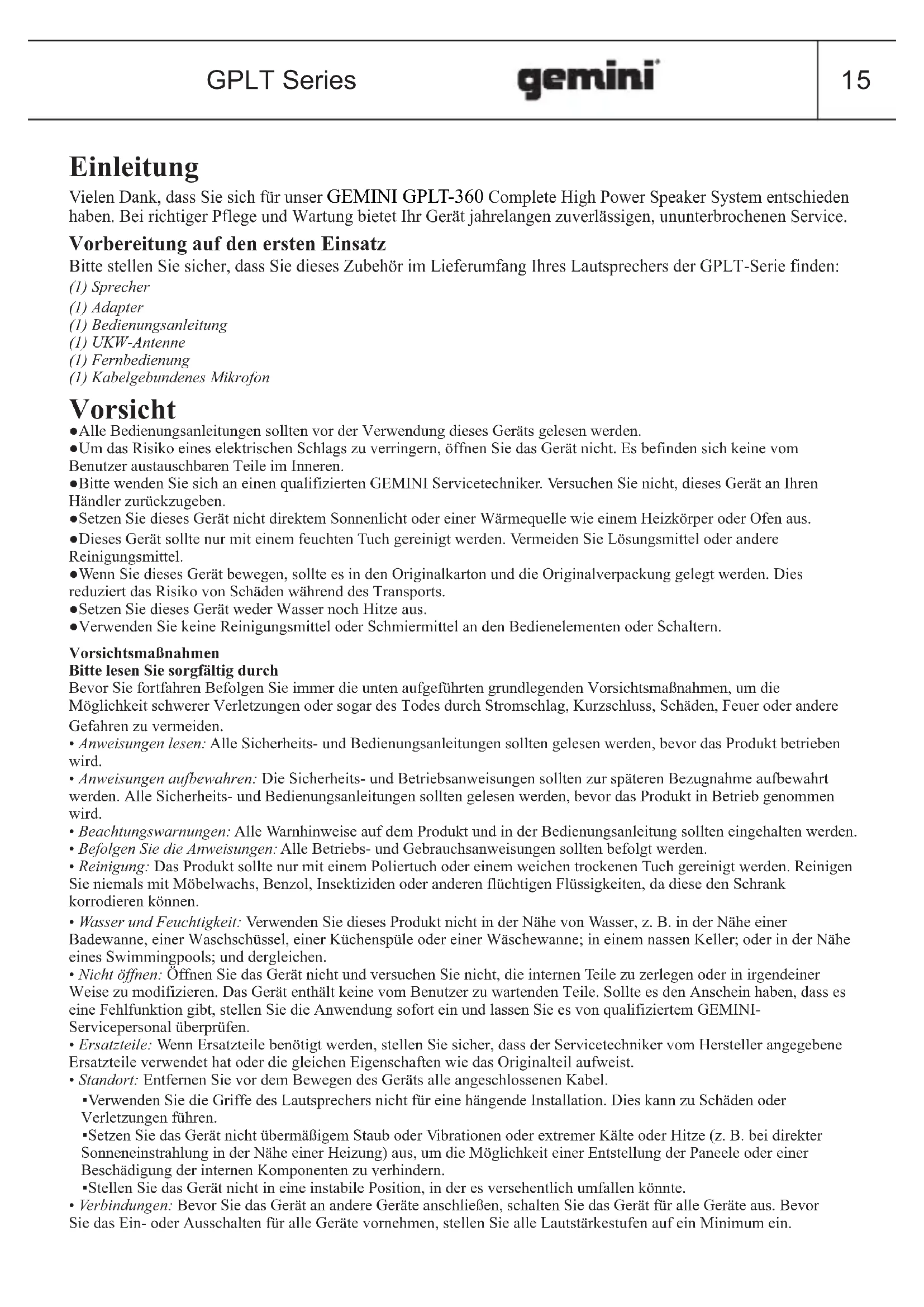 GPLT Series gemini 15

Einleitung

Vielen Dank, dass Sie sich für unser GEMINI GPLT-360 Complete High Power Speaker System entschieden haben. Bei richtiger Pflege und Wartung bietet Ihr Gerät jahrelangen zuverlässigen, ununterbrochenen Service.

Vorbereitung auf den ersten Einsatz

Bitte stellen Sie sicher, dass Sie dieses Zubehör im Lieferumfang Ihres Lautsprechers der GPLT-Serie finden:
(1) Sprecher
(1) Adapter
(1) Bedienungsanleitung
(1) UKW-Antenne
(1) Fernbedienung
(1) Kabelgebundenes Mikrofon

Vorsicht

●Alle Bedienungsanleitungen sollten vor der Verwendung dieses Geräts gelesen werden.
●Um das Risiko eines elektrischen Schlags zu verringern, öffnen Sie das Gerät nicht. Es befinden sich keine vom Benutzer austauschbaren Teile im Inneren.
●Bitte wenden Sie sich an einen qualifizierten GEMINI Servicetechniker. Versuchen Sie nicht, dieses Gerät an Ihren Händler zurückzugeben.
●Setzen Sie dieses Gerät nicht direktem Sonnenlicht oder einer Wärmequelle wie einem Heizkörper oder Ofen aus.
●Dieses Gerät sollte nur mit einem feuchten Tuch gereinigt werden. Vermeiden Sie Lösungsmittel oder andere Reinigungsmittel.
●Wenn Sie dieses Gerät bewegen, sollte es in den Originalkarton und die Originalverpackung gelegt werden. Dies reduziert das Risiko von Schäden während des Transports.
●Setzen Sie dieses Gerät weder Wasser noch Hitze aus.
●Verwenden Sie keine Reinigungsmittel oder Schmiermittel an den Bedienelementen oder Schaltern.

Vorsichtsmaßnahmen
Bitte lesen Sie sorgfältig durch
Bevor Sie fortfahren Befolgen Sie immer die unten aufgeführten grundlegenden Vorsichtsmaßnahmen, um die Möglichkeit schwerer Verletzungen oder sogar des Todes durch Stromschlag, Kurzschluss, Schäden, Feuer oder andere Gefahren zu vermeiden.
• Anweisungen lesen: Alle Sicherheits- und Bedienungsanleitungen sollten gelesen werden, bevor das Produkt betrieben wird.
• Anweisungen aufbewahren: Die Sicherheits- und Betriebsanweisungen sollten zur späteren Bezugnahme aufbewahrt werden. Alle Sicherheits- und Bedienungsanleitungen sollten gelesen werden, bevor das Produkt in Betrieb genommen wird.
• Beachtungswarnungen: Alle Warnhinweise auf dem Produkt und in der Bedienungsanleitung sollten eingehalten werden.
• Befolgen Sie die Anweisungen: Alle Betriebs- und Gebrauchsanweisungen sollten befolgt werden.
• Reinigung: Das Produkt sollte nur mit einem Poliertuch oder einem weichen trockenen Tuch gereinigt werden. Reinigen Sie niemals mit Möbelwachs, Benzol, Insektiziden oder anderen flüchtigen Flüssigkeiten, da diese den Schrank korrodieren können.
• Wasser und Feuchtigkeit: Verwenden Sie dieses Produkt nicht in der Nähe von Wasser, z. B. in der Nähe einer Badewanne, einer Waschschüssel, einer Küchenspüle oder einer Wäschewanne; in einem nassen Keller; oder in der Nähe eines Swimmingpools; und dergleichen.
• Nicht öffnen: Öffnen Sie das Gerät nicht und versuchen Sie nicht, die internen Teile zu zerlegen oder in irgendeiner Weise zu modifizieren. Das Gerät enthält keine vom Benutzer zu wartenden Teile. Sollte es den Anschein haben, dass es eine Fehlfunktion gibt, stellen Sie die Anwendung sofort ein und lassen Sie es von qualifiziertem GEMINI-Servicepersonal überprüfen.
• Ersatzteile: Wenn Ersatzteile benötigt werden, stellen Sie sicher, dass der Servicetechniker vom Hersteller angegebene Ersatzteile verwendet hat oder die gleichen Eigenschaften wie das Originalteil aufweist.
• Standort: Entfernen Sie vor dem Bewegen des Geräts alle angeschlossenen Kabel.
▪Verwenden Sie die Griffe des Lautsprechers nicht für eine hängende Installation. Dies kann zu Schäden oder Verletzungen führen.
▪Setzen Sie das Gerät nicht übermäßigem Staub oder Vibrationen oder extremer Kälte oder Hitze (z. B. bei direkter Sonneneinstrahlung in der Nähe einer Heizung) aus, um die Möglichkeit einer Entstellung der Paneele oder einer Beschädigung der internen Komponenten zu verhindern.
▪Stellen Sie das Gerät nicht in eine instabile Position, in der es versehentlich umfallen könnte.
• Verbindungen: Bevor Sie das Gerät an andere Geräte anschließen, schalten Sie das Gerät für alle Geräte aus. Bevor Sie das Ein- oder Ausschalten für alle Geräte vornehmen, stellen Sie alle Lautstärkestufen auf ein Minimum ein.